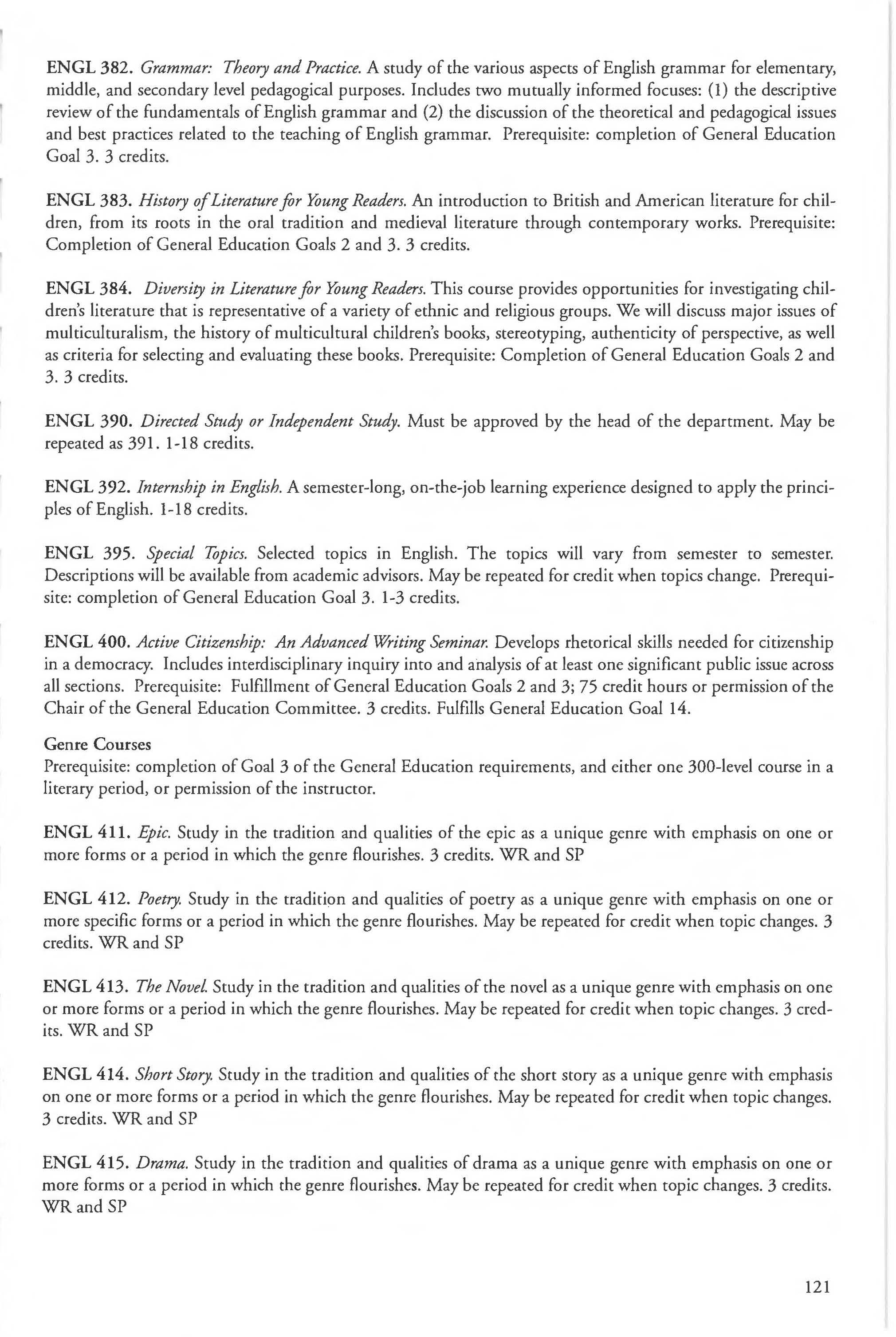 ENGL 382. Grammar: Theory and Practice. A study of the various aspects of English grammar for elementary, middle, and secondary level pedagogical purposes. Includes two mutually informed focuses: (1) the descriptive review of the fundamentals of English grammar and (2) the discussion of the theoretical and pedagogical issues and best practices related to the teaching of English grammar. Prerequisite: completion of General Education Goal 3. 3 credits.

ENGL 383. History of Literature for Young Readers. An introduction to British and American literature for children, from its roots in the oral tradition and medieval literature through contemporary works. Prerequisite: Completion of General Education Goals 2 and 3. 3 credits.

ENGL 384. Diversity in Literature for Young Readers. This course provides opportunities for investigating children's literature that is representative of a variety of ethnic and religious groups. We will discuss major issues of multiculturalism, the history of multicultural children's books, stereotyping, authenticity of perspective, as well as criteria for selecting and evaluating these books. Prerequisite: Completion of General Education Goals 2 and 3. 3 credits.

ENGL 390. Directed Study or Independent Study. Must be approved by the head of the department. May be repeated as 391. 1-18 credits.

ENGL 392. Internship in English. A semester-long, on-the-job learning experience designed to apply the principles of English. 1-18 credits.

ENGL 395. Special Topics. Selected topics in English. The topics will vary from semester to semester. Descriptions will be available from academic advisors. May be repeated for credit when topics change. Prerequisite: completion of General Education Goal 3. 1-3 credits.

ENGL 400. Active Citizenship: An Advanced Writing Seminar. Develops rhetorical skills needed for citizenship in a democracy. Includes interdisciplinary inquiry into and analysis of at least one significant public issue across all sections. Prerequisite: Fulfillment of General Education Goals 2 and 3; 75 credit hours or permission of the Chair of the General Education Committee. 3 credits. Fulfills General Education Goal 14.

Genre Courses
Prerequisite: completion of Goal 3 of the General Education requirements, and either one 300-level course in a literary period, or permission of the instructor.

ENGL 411. Epic. Study in the tradition and qualities of the epic as a unique genre with emphasis on one or more forms or a period in which the genre flourishes. 3 credits. WR and SP

ENGL 412. Poetry. Study in the tradition and qualities of poetry as a unique genre with emphasis on one or more specific forms or a period in which the genre flourishes. May be repeated for credit when topic changes. 3 credits. WR and SP

ENGL 413. The Novel. Study in the tradition and qualities of the novel as a unique genre with emphasis on one or more forms or a period in which the genre flourishes. May be repeated for credit when topic changes. 3 credits. WR and SP

ENGL 414. Short Story. Study in the tradition and qualities of the short story as a unique genre with emphasis on one or more forms or a period in which the genre flourishes. May be repeated for credit when topic changes. 3 credits. WR and SP

ENGL 415. Drama. Study in the tradition and qualities of drama as a unique genre with emphasis on one or more forms or a period in which the genre flourishes. May be repeated for credit when topic changes. 3 credits. WR and SP

121